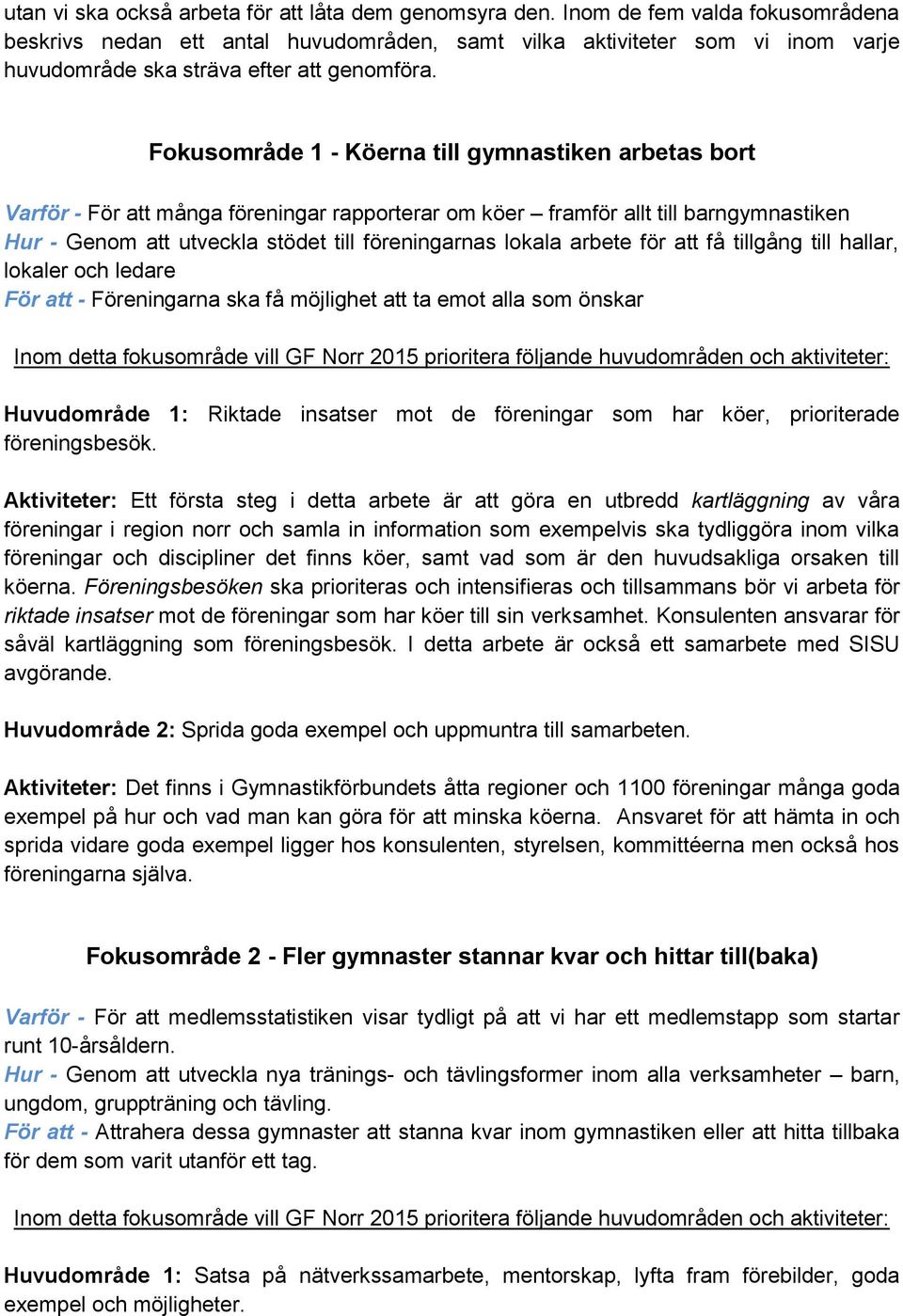 utan vi ska också arbeta för att låta dem genomsyra den. Inom de fem valda fokusområdena beskrivs nedan ett antal huvudområden, samt vilka aktiviteter som vi inom varje huvudområde ska sträva efter att genomföra.

Fokusområde 1 - Köerna till gymnastiken arbetas bort

Varför - För att många föreningar rapporterar om köer – framför allt till barngymnastiken
Hur - Genom att utveckla stödet till föreningarnas lokala arbete för att få tillgång till hallar, lokaler och ledare
För att - Föreningarna ska få möjlighet att ta emot alla som önskar

Inom detta fokusområde vill GF Norr 2015 prioritera följande huvudområden och aktiviteter:

Huvudområde 1: Riktade insatser mot de föreningar som har köer, prioriterade föreningsbesök.

Aktiviteter: Ett första steg i detta arbete är att göra en utbredd kartläggning av våra föreningar i region norr och samla in information som exempelvis ska tydliggöra inom vilka föreningar och discipliner det finns köer, samt vad som är den huvudsakliga orsaken till köerna. Föreningsbesöken ska prioriteras och intensifieras och tillsammans bör vi arbeta för riktade insatser mot de föreningar som har köer till sin verksamhet. Konsulenten ansvarar för såväl kartläggning som föreningsbesök. I detta arbete är också ett samarbete med SISU avgörande.

Huvudområde 2: Sprida goda exempel och uppmuntra till samarbeten.

Aktiviteter: Det finns i Gymnastikförbundets åtta regioner och 1100 föreningar många goda exempel på hur och vad man kan göra för att minska köerna. Ansvaret för att hämta in och sprida vidare goda exempel ligger hos konsulenten, styrelsen, kommittéerna men också hos föreningarna själva.

Fokusområde 2 - Fler gymnaster stannar kvar och hittar till(baka)

Varför - För att medlemsstatistiken visar tydligt på att vi har ett medlemstapp som startar runt 10-årsåldern.
Hur - Genom att utveckla nya tränings- och tävlingsformer inom alla verksamheter – barn, ungdom, gruppträning och tävling.
För att - Attrahera dessa gymnaster att stanna kvar inom gymnastiken eller att hitta tillbaka för dem som varit utanför ett tag.

Inom detta fokusområde vill GF Norr 2015 prioritera följande huvudområden och aktiviteter:

Huvudområde 1: Satsa på nätverkssamarbete, mentorskap, lyfta fram förebilder, goda exempel och möjligheter.